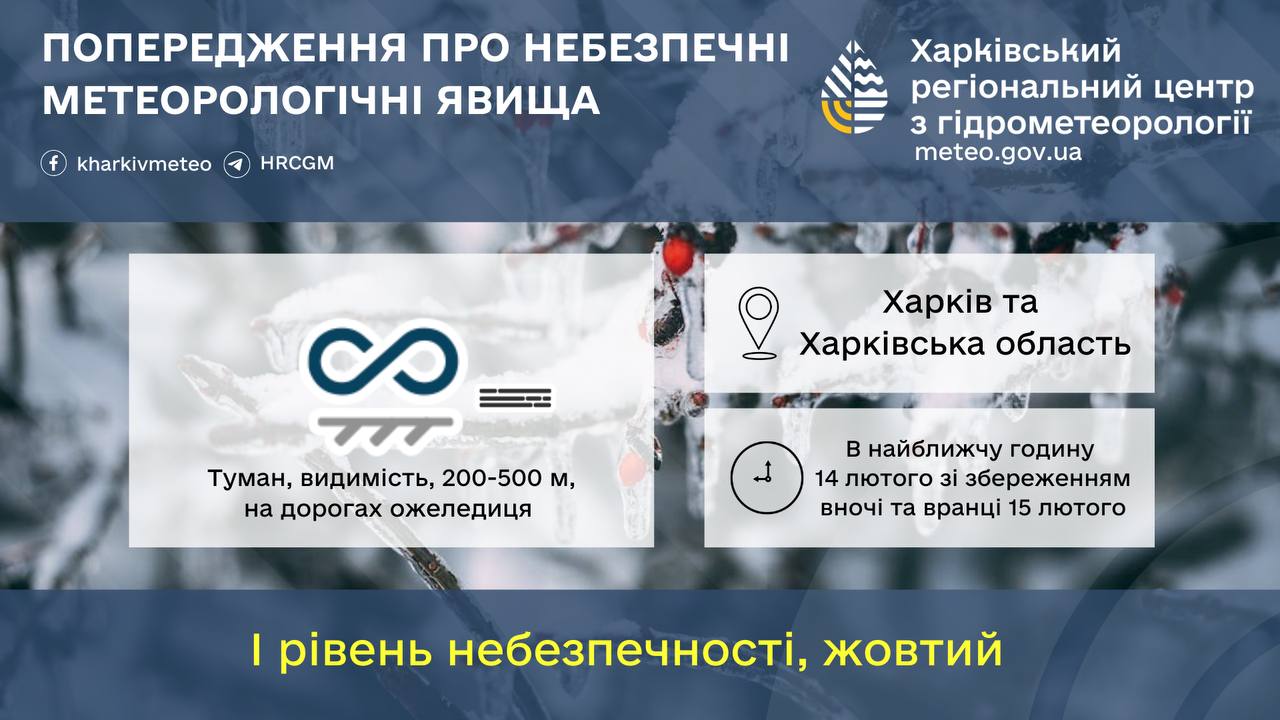 ПОПЕРЕДЖЕННЯ ПРО НЕБЕЗПЕЧНІ МЕТЕОРОЛОГІЧНІ ЯВИЩА

kharkivmeteo HRCGM

Харківський регіональний центр з гідрометеорології
meteo.gov.ua

Туман, видимість, 200-500 м, на дорогах ожеледиця

Харків та Харківська область

В найближчу годину 14 лютого зі збереженням вночі та вранці 15 лютого

І рівень небезпечності, жовтий